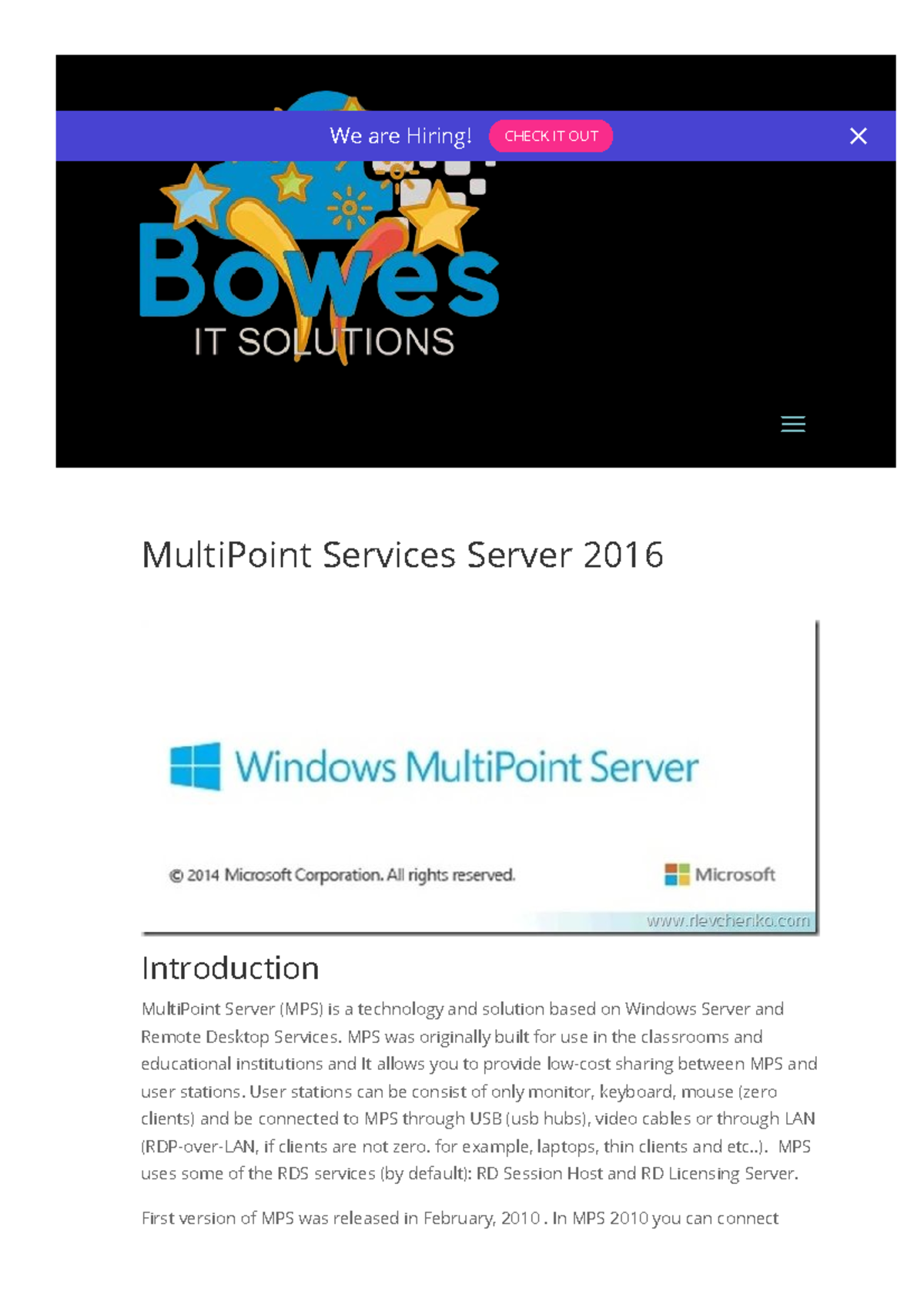 We are Hiring! CHECK IT OUT

Bowes
IT SOLUTIONS

MultiPoint Services Server 2016

Windows MultiPoint Server

© 2014 Microsoft Corporation. All rights reserved.

Microsoft

www.rlevchenko.com

Introduction

MultiPoint Server (MPS) is a technology and solution based on Windows Server and Remote Desktop Services. MPS was originally built for use in the classrooms and educational institutions and It allows you to provide low-cost sharing between MPS and user stations. User stations can be consist of only monitor, keyboard, mouse (zero clients) and be connected to MPS through USB (usb hubs), video cables or through LAN (RDP-over-LAN, if clients are not zero. for example, laptops, thin clients and etc..). MPS uses some of the RDS services (by default): RD Session Host and RD Licensing Server.

First version of MPS was released in February, 2010 . In MPS 2010 you can connect